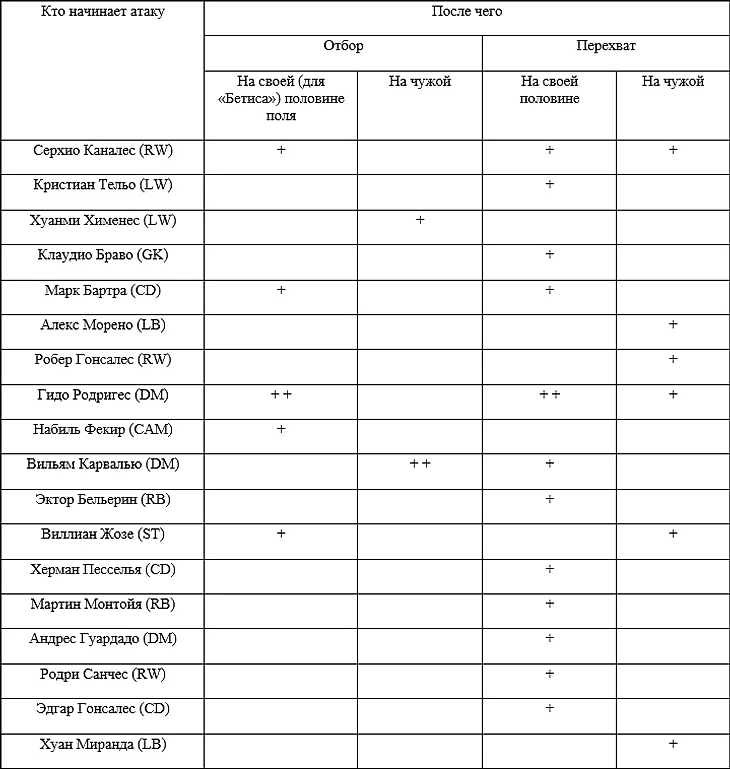 | Кто начинает атаку | После чего | | | |
|---|---|---|---|---|
| | Отбор | | Перехват | |
| | На своей (для «Бетиса») половине поля | На чужой | На своей половине | На чужой |
| Серхио Каналес (RW) | + | | + | + |
| Кристиан Тельо (LW) | | | + | |
| Хуанми Хименес (LW) | | + | | |
| Клаудио Браво (GK) | | | + | |
| Марк Бартра (CD) | + | | + | |
| Алекс Морено (LB) | | | | + |
| Робер Гонсалес (RW) | | | | + |
| Гидо Родригес (DM) | ++ | | ++ | + |
| Набиль Фекир (CAM) | + | | | |
| Вильям Карвалью (DM) | | ++ | + | |
| Эктор Бельерин (RB) | | | + | |
| Виллиан Жозе (ST) | + | | | + |
| Херман Песселья (CD) | | | + | |
| Мартин Монтойя (RB) | | | + | |
| Андрес Гуардадо (DM) | | | + | |
| Родри Санчес (RW) | | | + | |
| Эдгар Гонсалес (CD) | | | + | |
| Хуан Миранда (LB) | | | | + |